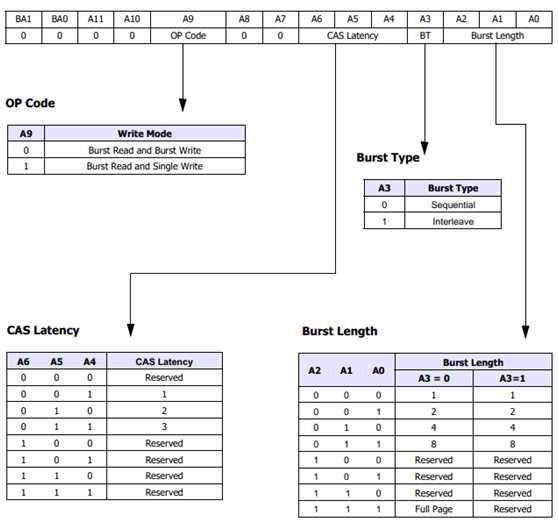 | BA1 | BA0 | A11 | A10 | A9 | A8 | A7 | A6 | A5 | A4 | A3 | A2 | A1 | A0 |
|---|---|---|---|---|---|---|---|---|---|---|---|---|---|
| 0 | 0 | 0 | 0 | OP Code | 0 | 0 | CAS Latency | | | BT | Burst Length | | |

OP Code

| A9 | Write Mode |
|---|---|
| 0 | Burst Read and Burst Write |
| 1 | Burst Read and Single Write |

Burst Type

| A3 | Burst Type |
|---|---|
| 0 | Sequential |
| 1 | Interleave |

CAS Latency

| A6 | A5 | A4 | CAS Latency |
|---|---|---|---|
| 0 | 0 | 0 | Reserved |
| 0 | 0 | 1 | 1 |
| 0 | 1 | 0 | 2 |
| 0 | 1 | 1 | 3 |
| 1 | 0 | 0 | Reserved |
| 1 | 0 | 1 | Reserved |
| 1 | 1 | 0 | Reserved |
| 1 | 1 | 1 | Reserved |

Burst Length

| A2 | A1 | A0 | Burst Length A3 = 0 | Burst Length A3=1 |
|---|---|---|---|---|
| 0 | 0 | 0 | 1 | 1 |
| 0 | 0 | 1 | 2 | 2 |
| 0 | 1 | 0 | 4 | 4 |
| 0 | 1 | 1 | 8 | 8 |
| 1 | 0 | 0 | Reserved | Reserved |
| 1 | 0 | 1 | Reserved | Reserved |
| 1 | 1 | 0 | Reserved | Reserved |
| 1 | 1 | 1 | Full Page | Reserved |